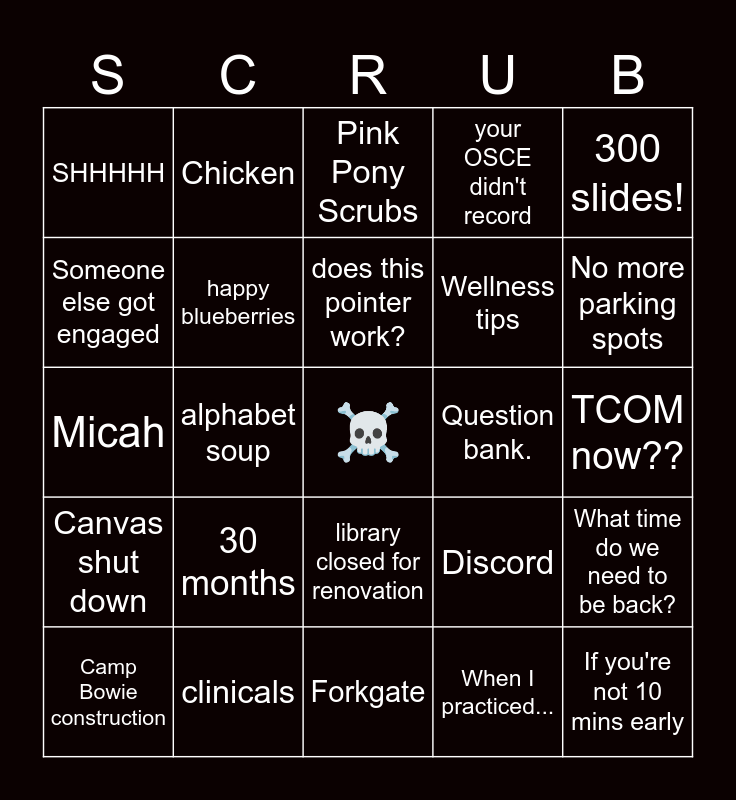 | S | C | R | U | B |
|---|---|---|---|---|
| SHHHHH | Chicken | Pink Pony Scrubs | your OSCE didn't record | 300 slides! |
| Someone else got engaged | happy blueberries | does this pointer work? | Wellness tips | No more parking spots |
| Micah | alphabet soup | ☠️ | Question bank. | TCOM now?? |
| Canvas shut down | 30 months | library closed for renovation | Discord | What time do we need to be back? |
| Camp Bowie construction | clinicals | Forkgate | When I practiced... | If you're not 10 mins early |